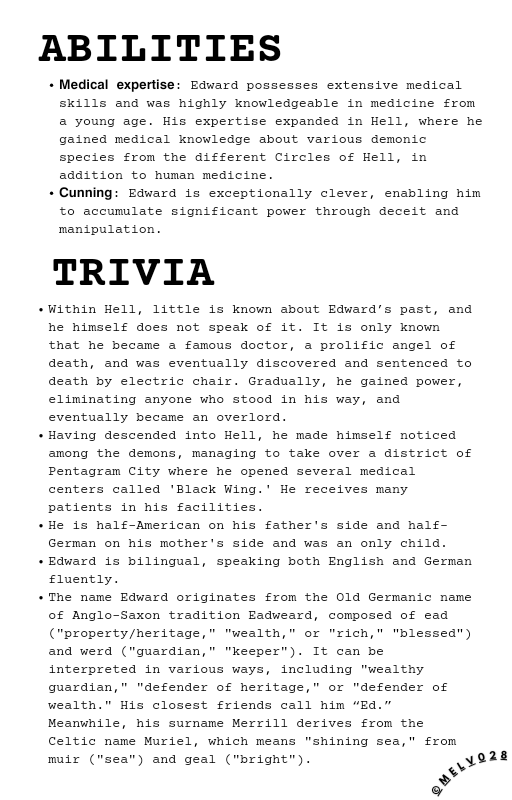 ABILITIES

• Medical expertise: Edward possesses extensive medical skills and was highly knowledgeable in medicine from a young age. His expertise expanded in Hell, where he gained medical knowledge about various demonic species from the different Circles of Hell, in addition to human medicine.
• Cunning: Edward is exceptionally clever, enabling him to accumulate significant power through deceit and manipulation.

TRIVIA

• Within Hell, little is known about Edward's past, and he himself does not speak of it. It is only known that he became a famous doctor, a prolific angel of death, and was eventually discovered and sentenced to death by electric chair. Gradually, he gained power, eliminating anyone who stood in his way, and eventually became an overlord.
• Having descended into Hell, he made himself noticed among the demons, managing to take over a district of Pentagram City where he opened several medical centers called 'Black Wing.' He receives many patients in his facilities.
• He is half-American on his father's side and half-German on his mother's side and was an only child.
• Edward is bilingual, speaking both English and German fluently.
• The name Edward originates from the Old Germanic name of Anglo-Saxon tradition Eadweard, composed of ead ("property/heritage," "wealth," or "rich," "blessed") and werd ("guardian," "keeper"). It can be interpreted in various ways, including "wealthy guardian," "defender of heritage," or "defender of wealth." His closest friends call him "Ed." Meanwhile, his surname Merrill derives from the Celtic name Muriel, which means "shining sea," from muir ("sea") and geal ("bright").

©MELV028